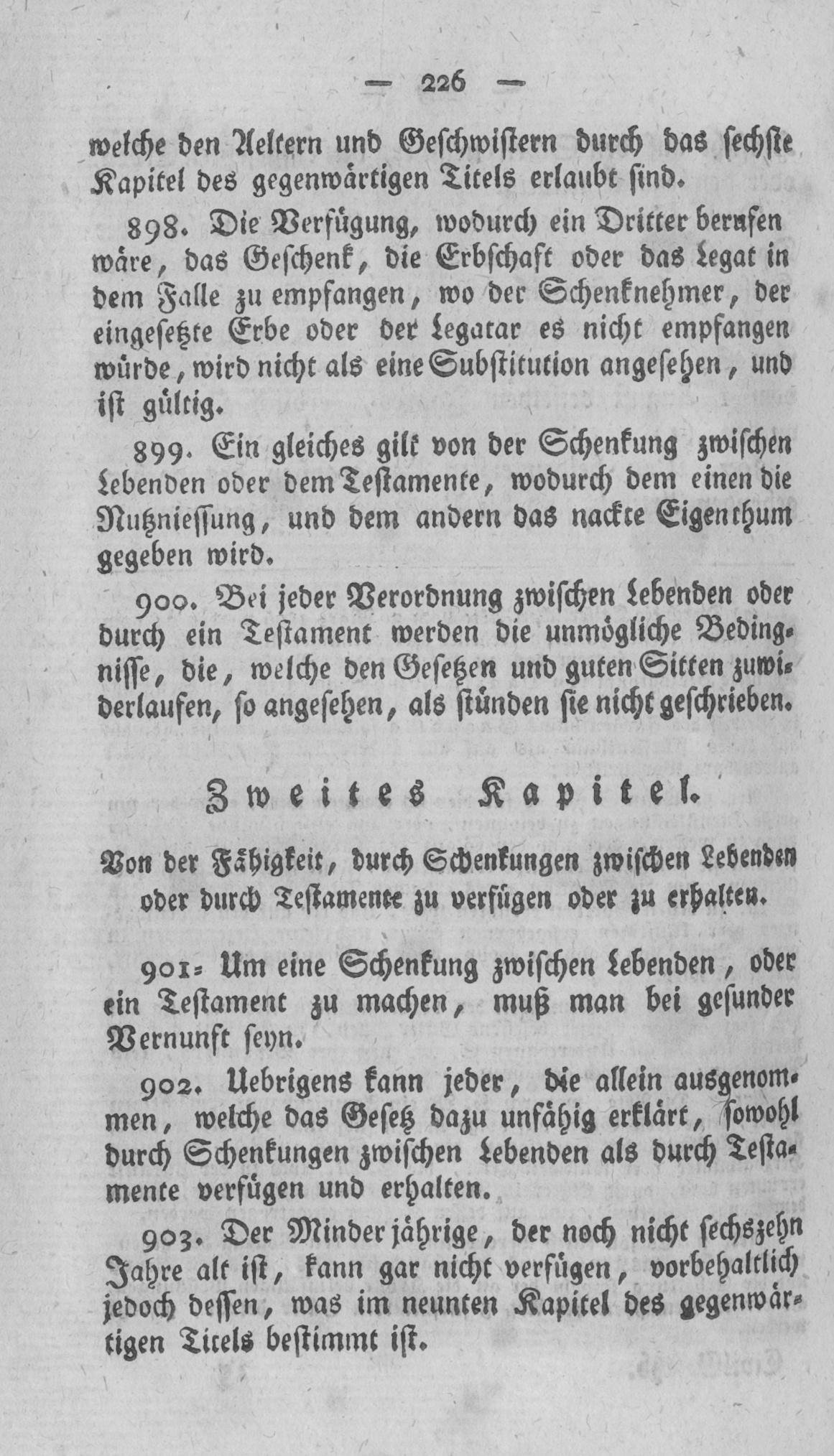 — 226 —

welche den Aeltern und Geschwistern durch das sechste Kapitel des gegenwärtigen Titels erlaubt sind.

898. Die Verfügung, wodurch ein Dritter berufen wäre, das Geschenk, die Erbschaft oder das Legat in dem Falle zu empfangen, wo der Schenknehmer, der eingesetzte Erbe oder der Legatar es nicht empfangen würde, wird nicht als eine Substitution angesehen, und ist gültig.

899. Ein gleiches gilt von der Schenkung zwischen Lebenden oder dem Testamente, wodurch dem einen die Nutzniessung, und dem andern das nackte Eigenthum gegeben wird.

900. Bei jeder Verordnung zwischen Lebenden oder durch ein Testament werden die unmögliche Bedingnisse, die, welche den Gesetzen und guten Sitten zuwiderlaufen, so angesehen, als stünden sie nicht geschrieben.

Zweites Kapitel.

Von der Fähigkeit, durch Schenkungen zwischen Lebenden oder durch Testamente zu verfügen oder zu erhalten.

901. Um eine Schenkung zwischen Lebenden, oder ein Testament zu machen, muß man bei gesunder Vernunft seyn.

902. Uebrigens kann jeder, die allein ausgenommen, welche das Gesetz dazu unfähig erklärt, sowohl durch Schenkungen zwischen Lebenden als durch Testamente verfügen und erhalten.

903. Der Minderjährige, der noch nicht sechszehn Jahre alt ist, kann gar nicht verfügen, vorbehaltlich jedoch dessen, was im neunten Kapitel des gegenwärtigen Titels bestimmt ist.